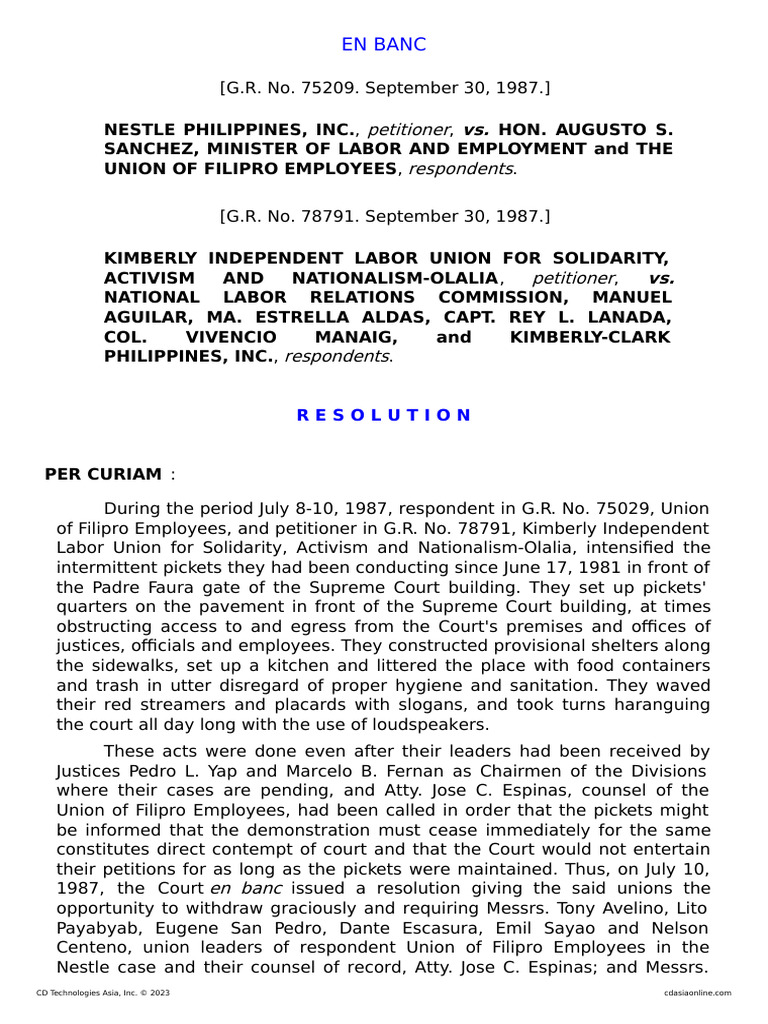 EN BANC

[G.R. No. 75209. September 30, 1987.]

NESTLE PHILIPPINES, INC., petitioner, vs. HON. AUGUSTO S. SANCHEZ, MINISTER OF LABOR AND EMPLOYMENT and THE UNION OF FILIPRO EMPLOYEES, respondents.

[G.R. No. 78791. September 30, 1987.]

KIMBERLY INDEPENDENT LABOR UNION FOR SOLIDARITY, ACTIVISM AND NATIONALISM-OLALIA, petitioner, vs. NATIONAL LABOR RELATIONS COMMISSION, MANUEL AGUILAR, MA. ESTRELLA ALDAS, CAPT. REY L. LANADA, COL. VIVENCIO MANAIG, and KIMBERLY-CLARK PHILIPPINES, INC., respondents.

R E S O L U T I O N

PER CURIAM :

During the period July 8-10, 1987, respondent in G.R. No. 75029, Union of Filipro Employees, and petitioner in G.R. No. 78791, Kimberly Independent Labor Union for Solidarity, Activism and Nationalism-Olalia, intensified the intermittent pickets they had been conducting since June 17, 1981 in front of the Padre Faura gate of the Supreme Court building. They set up pickets' quarters on the pavement in front of the Supreme Court building, at times obstructing access to and egress from the Court's premises and offices of justices, officials and employees. They constructed provisional shelters along the sidewalks, set up a kitchen and littered the place with food containers and trash in utter disregard of proper hygiene and sanitation. They waved their red streamers and placards with slogans, and took turns haranguing the court all day long with the use of loudspeakers.

These acts were done even after their leaders had been received by Justices Pedro L. Yap and Marcelo B. Fernan as Chairmen of the Divisions where their cases are pending, and Atty. Jose C. Espinas, counsel of the Union of Filipro Employees, had been called in order that the pickets might be informed that the demonstration must cease immediately for the same constitutes direct contempt of court and that the Court would not entertain their petitions for as long as the pickets were maintained. Thus, on July 10, 1987, the Court en banc issued a resolution giving the said unions the opportunity to withdraw graciously and requiring Messrs. Tony Avelino, Lito Payabyab, Eugene San Pedro, Dante Escasura, Emil Sayao and Nelson Centeno, union leaders of respondent Union of Filipro Employees in the Nestle case and their counsel of record, Atty. Jose C. Espinas; and Messrs.

CD Technologies Asia, Inc. © 2023

cdasiaonline.com